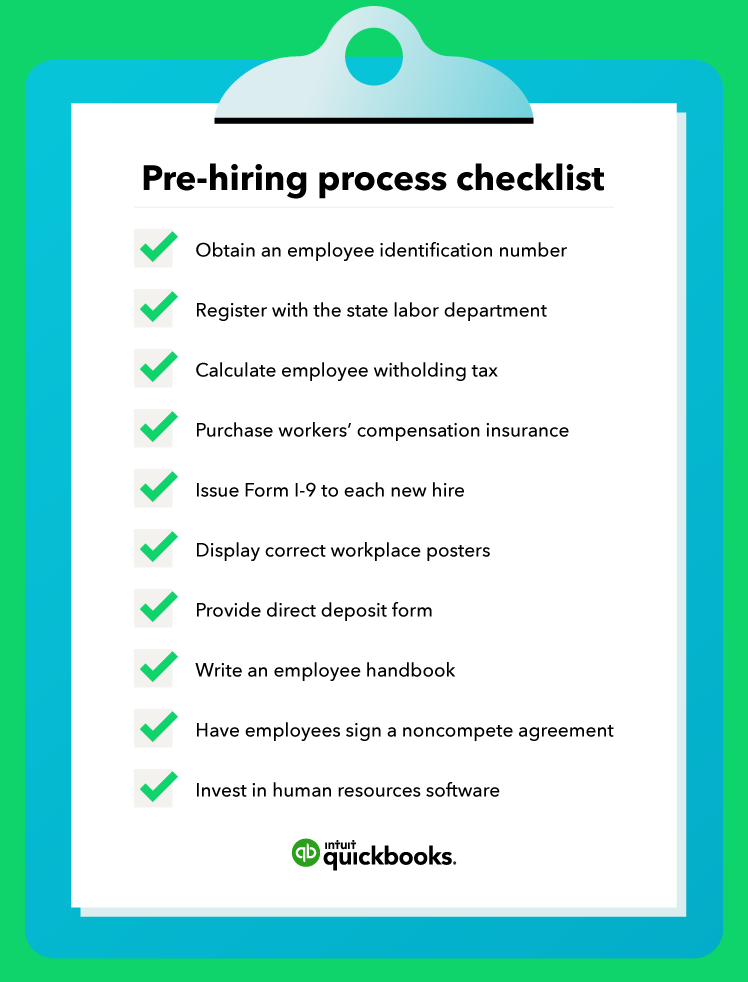 Pre-hiring process checklist

Obtain an employee identification number

Register with the state labor department

Calculate employee witholding tax

Purchase workers' compensation insurance

Issue Form I-9 to each new hire

Display correct workplace posters

Provide direct deposit form

Write an employee handbook

Have employees sign a noncompete agreement

Invest in human resources software

intuit quickbooks.